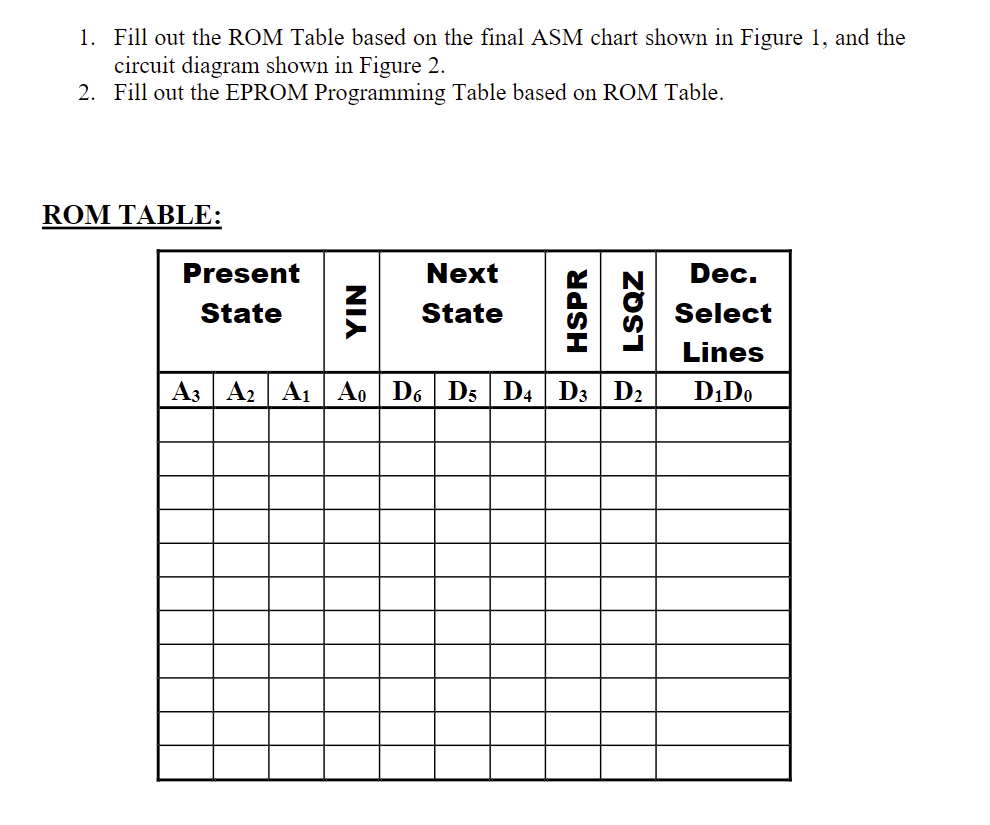 1. Fill out the ROM Table based on the final ASM chart shown in Figure 1, and the circuit diagram shown in Figure 2.
2. Fill out the EPROM Programming Table based on ROM Table.

ROM TABLE:

| Present State | | | YIN | Next State | | | HSPR | LSQZ | Dec. Select Lines |
|---|---|---|---|---|---|---|---|---|---|
| $A_3$ | $A_2$ | $A_1$ | $A_0$ | $D_6$ | $D_5$ | $D_4$ | $D_3$ | $D_2$ | $D_1D_0$ |
| | | | | | | | | | |
| | | | | | | | | | |
| | | | | | | | | | |
| | | | | | | | | | |
| | | | | | | | | | |
| | | | | | | | | | |
| | | | | | | | | | |
| | | | | | | | | | |
| | | | | | | | | | |
| | | | | | | | | | |
| | | | | | | | | | |